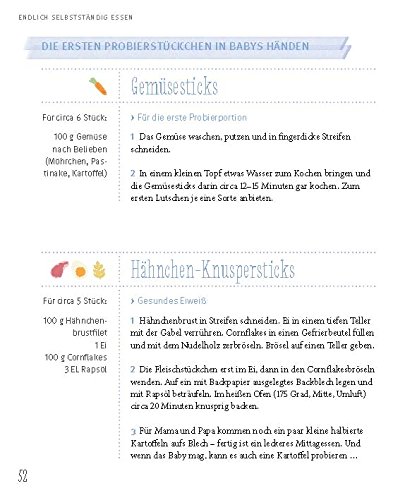 ENDLICH SELBSTSTÄNDIG ESSEN

DIE ERSTEN PROBIERSTÜCKCHEN IN BABYS HÄNDEN

Gemüsesticks

Für circa 6 Stück:

100 g Gemüse nach Belieben (Möhrchen, Pastinake, Kartoffel)

› Für die erste Probierportion

1 Das Gemüse waschen, putzen und in fingerdicke Streifen schneiden.

2 In einem kleinen Topf etwas Wasser zum Kochen bringen und die Gemüsesticks darin circa 12–15 Minuten gar kochen. Zum ersten Lutschen je eine Sorte anbieten.

Hähnchen-Knuspersticks

Für circa 5 Stück:

100 g Hähnchenbrustfilet
1 Ei
100 g Cornflakes
3 EL Rapsöl

› Gesundes Eiweiß

1 Hähnchenbrust in Streifen schneiden. Ei in einem tiefen Teller mit der Gabel verrühren. Cornflakes in einen Gefrierbeutel füllen und mit dem Nudelholz zerbröseln. Brösel auf einen Teller geben.

2 Die Fleischstückchen erst im Ei, dann in den Cornflakesbröseln wenden. Auf ein mit Backpapier ausgelegtes Backblech legen und mit Rapsöl beträufeln. Im heißen Ofen (175 Grad, Mitte, Umluft) circa 20 Minuten knusprig backen.

3 Für Mama und Papa kommen noch ein paar kleine halbierte Kartoffeln aufs Blech – fertig ist ein leckeres Mittagessen. Und wenn das Baby mag, kann es auch eine Kartoffel probieren …

52